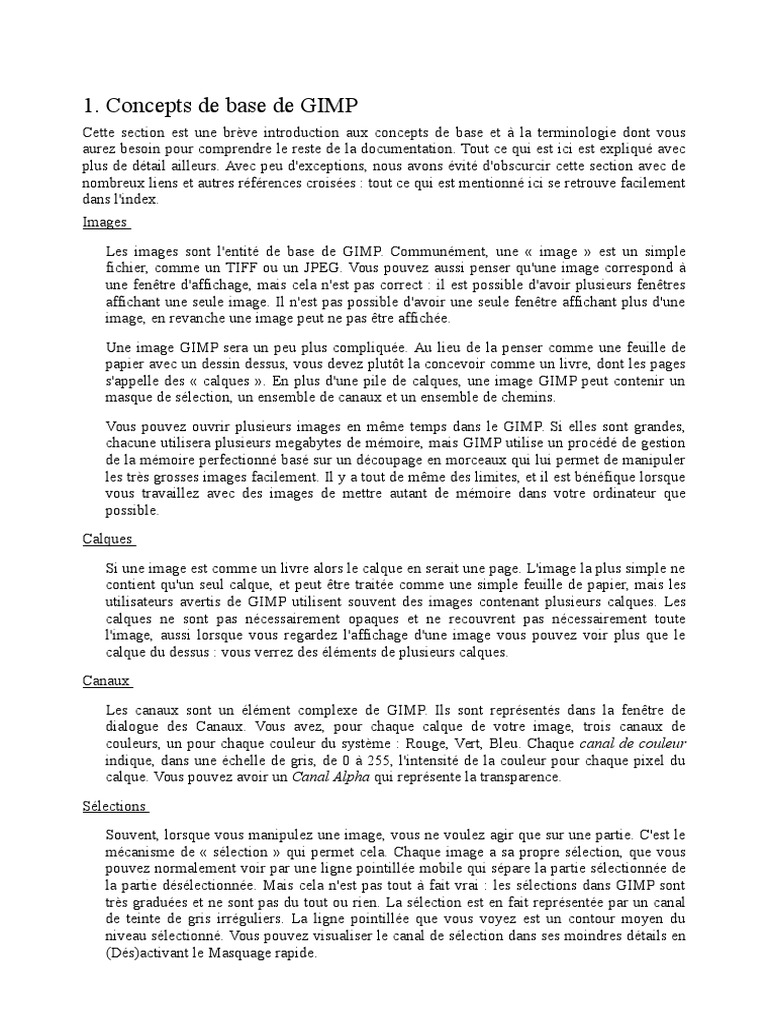 1. Concepts de base de GIMP

Cette section est une brève introduction aux concepts de base et à la terminologie dont vous aurez besoin pour comprendre le reste de la documentation. Tout ce qui est ici est expliqué avec plus de détail ailleurs. Avec peu d'exceptions, nous avons évité d'obscurcir cette section avec de nombreux liens et autres références croisées : tout ce qui est mentionné ici se retrouve facilement dans l'index.

Images

Les images sont l'entité de base de GIMP. Communément, une « image » est un simple fichier, comme un TIFF ou un JPEG. Vous pouvez aussi penser qu'une image correspond à une fenêtre d'affichage, mais cela n'est pas correct : il est possible d'avoir plusieurs fenêtres affichant une seule image. Il n'est pas possible d'avoir une seule fenêtre affichant plus d'une image, en revanche une image peut ne pas être affichée.

Une image GIMP sera un peu plus compliquée. Au lieu de la penser comme une feuille de papier avec un dessin dessus, vous devez plutôt la concevoir comme un livre, dont les pages s'appelle des « calques ». En plus d'une pile de calques, une image GIMP peut contenir un masque de sélection, un ensemble de canaux et un ensemble de chemins.

Vous pouvez ouvrir plusieurs images en même temps dans le GIMP. Si elles sont grandes, chacune utilisera plusieurs megabytes de mémoire, mais GIMP utilise un procédé de gestion de la mémoire perfectionné basé sur un découpage en morceaux qui lui permet de manipuler les très grosses images facilement. Il y a tout de même des limites, et il est bénéfique lorsque vous travaillez avec des images de mettre autant de mémoire dans votre ordinateur que possible.

Calques

Si une image est comme un livre alors le calque en serait une page. L'image la plus simple ne contient qu'un seul calque, et peut être traitée comme une simple feuille de papier, mais les utilisateurs avertis de GIMP utilisent souvent des images contenant plusieurs calques. Les calques ne sont pas nécessairement opaques et ne recouvrent pas nécessairement toute l'image, aussi lorsque vous regardez l'affichage d'une image vous pouvez voir plus que le calque du dessus : vous verrez des éléments de plusieurs calques.

Canaux

Les canaux sont un élément complexe de GIMP. Ils sont représentés dans la fenêtre de dialogue des Canaux. Vous avez, pour chaque calque de votre image, trois canaux de couleurs, un pour chaque couleur du système : Rouge, Vert, Bleu. Chaque canal de couleur indique, dans une échelle de gris, de 0 à 255, l'intensité de la couleur pour chaque pixel du calque. Vous pouvez avoir un Canal Alpha qui représente la transparence.

Sélections

Souvent, lorsque vous manipulez une image, vous ne voulez agir que sur une partie. C'est le mécanisme de « sélection » qui permet cela. Chaque image a sa propre sélection, que vous pouvez normalement voir par une ligne pointillée mobile qui sépare la partie sélectionnée de la partie désélectionnée. Mais cela n'est pas tout à fait vrai : les sélections dans GIMP sont très graduées et ne sont pas du tout ou rien. La sélection est en fait représentée par un canal de teinte de gris irréguliers. La ligne pointillée que vous voyez est un contour moyen du niveau sélectionné. Vous pouvez visualiser le canal de sélection dans ses moindres détails en (Dés)activant le Masquage rapide.